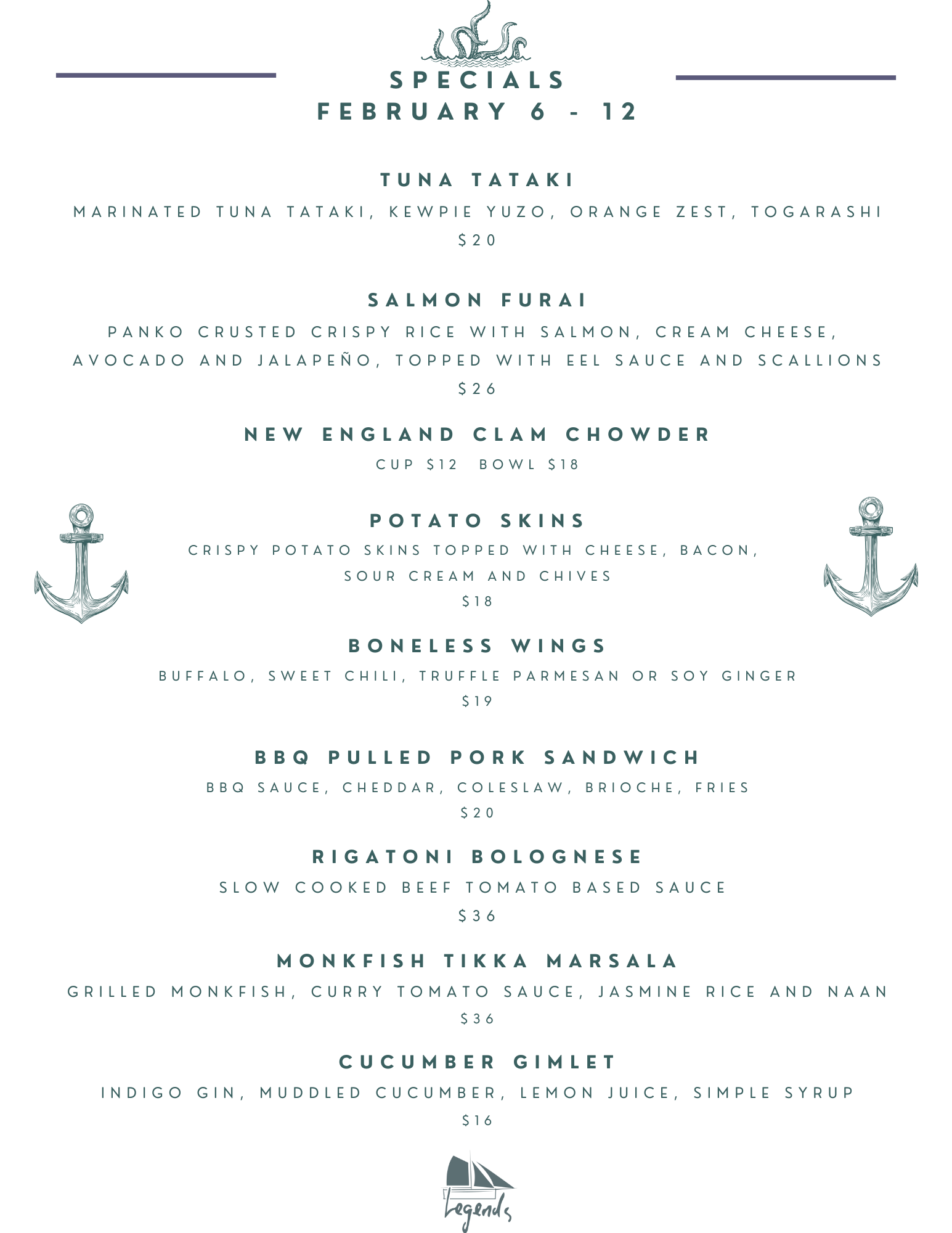 SPECIALS
FEBRUARY 6 - 12

TUNA TATAKI
MARINATED TUNA TATAKI, KEWPIE YUZO, ORANGE ZEST, TOGARASHI
$20

SALMON FURAI
PANKO CRUSTED CRISPY RICE WITH SALMON, CREAM CHEESE, AVOCADO AND JALAPEÑO, TOPPED WITH EEL SAUCE AND SCALLIONS
$26

NEW ENGLAND CLAM CHOWDER
CUP $12 BOWL $18

POTATO SKINS
CRISPY POTATO SKINS TOPPED WITH CHEESE, BACON, SOUR CREAM AND CHIVES
$18

BONELESS WINGS
BUFFALO, SWEET CHILI, TRUFFLE PARMESAN OR SOY GINGER
$19

BBQ PULLED PORK SANDWICH
BBQ SAUCE, CHEDDAR, COLESLAW, BRIOCHE, FRIES
$20

RIGATONI BOLOGNESE
SLOW COOKED BEEF TOMATO BASED SAUCE
$36

MONKFISH TIKKA MARSALA
GRILLED MONKFISH, CURRY TOMATO SAUCE, JASMINE RICE AND NAAN
$36

CUCUMBER GIMLET
INDIGO GIN, MUDDLED CUCUMBER, LEMON JUICE, SIMPLE SYRUP
$16

Legends